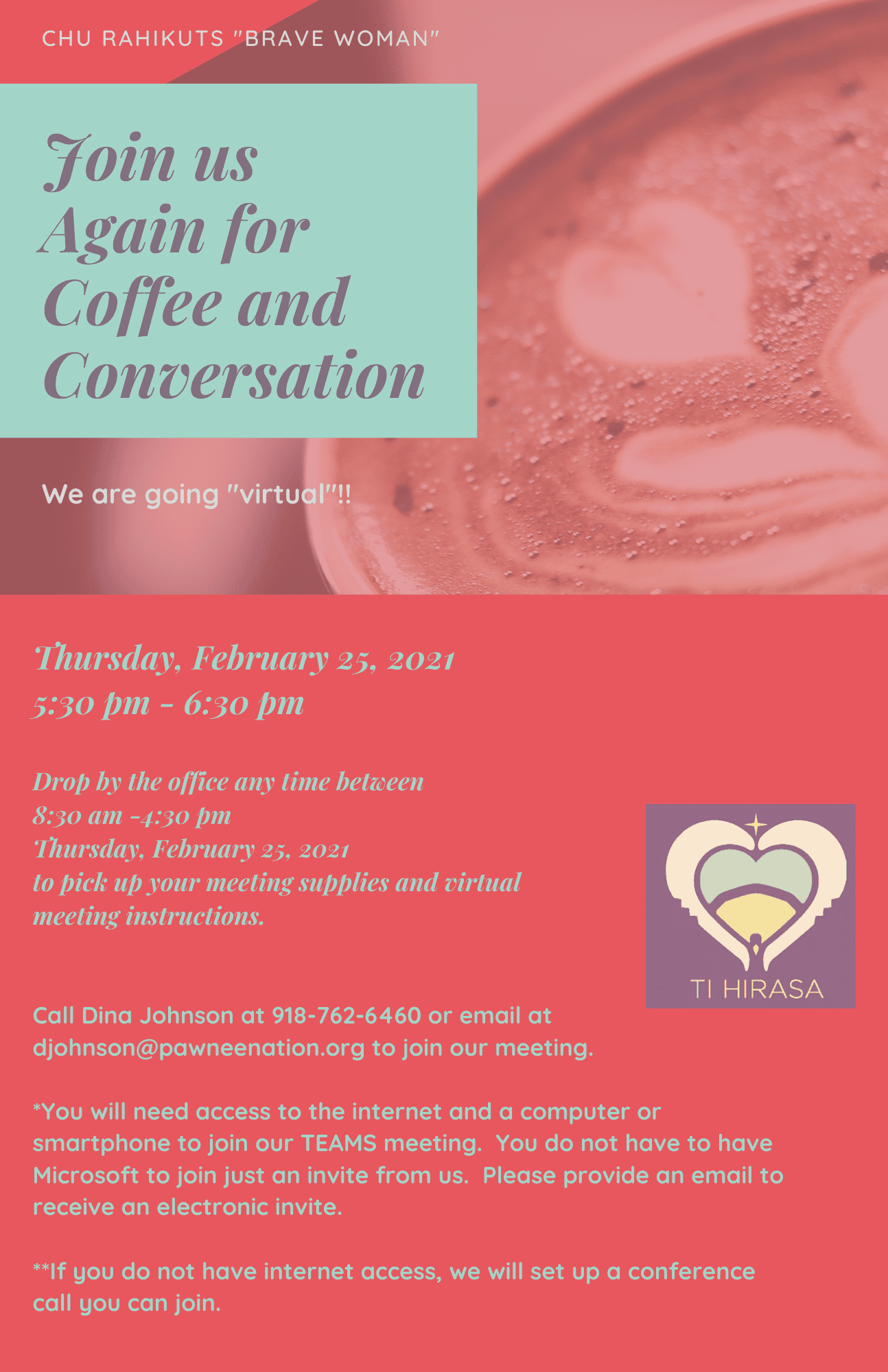 CHU RAHIKUTS "BRAVE WOMAN"

Join us
Again for
Coffee and
Conversation

We are going "virtual"!!

Thursday, February 25, 2021
5:30 pm - 6:30 pm

Drop by the office any time between
8:30 am -4:30 pm
Thursday, February 25, 2021
to pick up your meeting supplies and virtual
meeting instructions.

TI HIRASA

Call Dina Johnson at 918-762-6460 or email at djohnson@pawneenation.org to join our meeting.

*You will need access to the internet and a computer or smartphone to join our TEAMS meeting. You do not have to have Microsoft to join just an invite from us. Please provide an email to receive an electronic invite.

**If you do not have internet access, we will set up a conference call you can join.